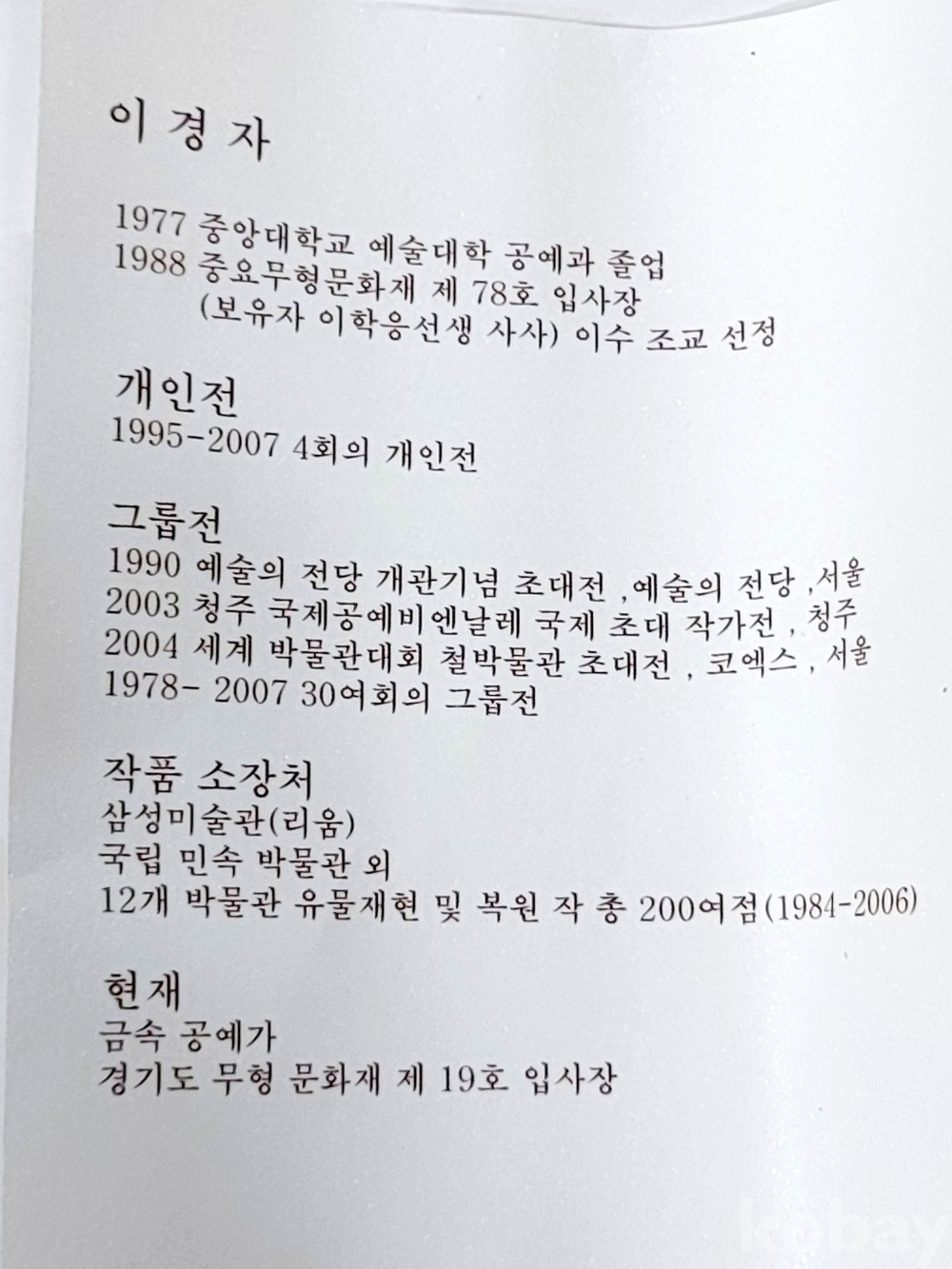 이 경 자

1977 중앙대학교 예술대학 공예과 졸업
1988 중요무형문화재 제 78호 입사장
(보유자 이학응선생 사사) 이수 조교 선정

개인전
1995-2007 4회의 개인전

그룹전
1990 예술의 전당 개관기념 초대전 ,예술의 전당 ,서울
2003 청주 국제공예비엔날레 국제 초대 작가전 , 청주
2004 세계 박물관대회 철박물관 초대전 , 코엑스 , 서울
1978- 2007 30여회의 그룹전

작품 소장처
삼성미술관(리움)
국립 민속 박물관 외
12개 박물관 유물재현 및 복원 작 총 200여점(1984-2006)

현재
금속 공예가
경기도 무형 문화재 제 19호 입사장

kobay